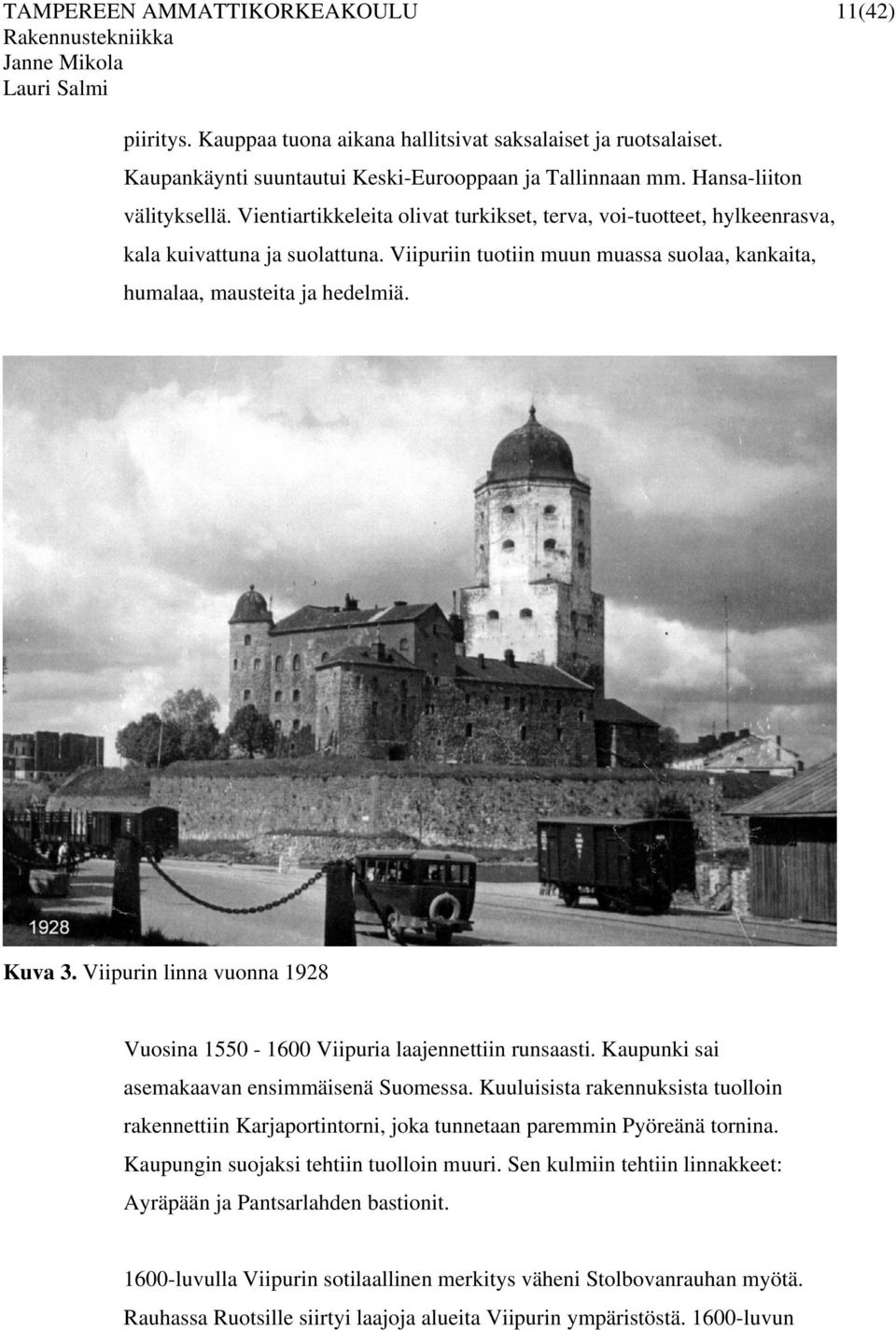 TAMPEREEN AMMATTIKORKEAKOULU 11(42)
Rakennustekniikka
Janne Mikola
Lauri Salmi

piiritys. Kauppaa tuona aikana hallitsivat saksalaiset ja ruotsalaiset. Kaupankäynti suuntautui Keski-Eurooppaan ja Tallinnaan mm. Hansa-liiton välityksellä. Vientiartikkeleita olivat turkikset, terva, voi-tuotteet, hylkeenrasva, kala kuivattuna ja suolattuna. Viipuriin tuotiin muun muassa suolaa, kankaita, humalaa, mausteita ja hedelmiä.

1928

Kuva 3. Viipurin linna vuonna 1928

Vuosina 1550 - 1600 Viipuria laajennettiin runsaasti. Kaupunki sai asemakaavan ensimmäisenä Suomessa. Kuuluisista rakennuksista tuolloin rakennettiin Karjaportintorni, joka tunnetaan paremmin Pyöreänä tornina. Kaupungin suojaksi tehtiin tuolloin muuri. Sen kulmiin tehtiin linnakkeet: Ayräpään ja Pantsarlahden bastionit.

1600-luvulla Viipurin sotilaallinen merkitys väheni Stolbovanrauhan myötä. Rauhassa Ruotsille siirtyi laajoja alueita Viipurin ympäristöstä. 1600-luvun